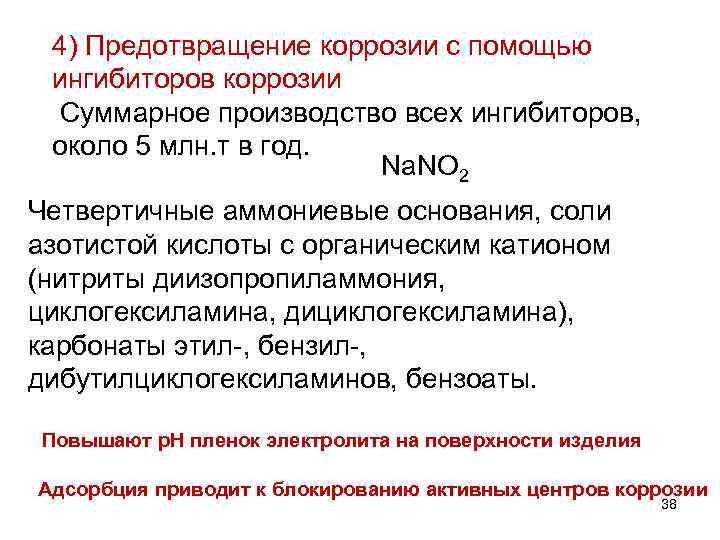 4) Предотвращение коррозии с помощью ингибиторов коррозии

Суммарное производство всех ингибиторов, около 5 млн.т в год.

$NaNO_2$

Четвертичные аммониевые основания, соли азотистой кислоты с органическим катионом (нитриты диизопропиламмония, циклогексиламина, дициклогексиламина), карбонаты этил-, бензил-, дибутилциклогексиламинов, бензоаты.

Повышают pH пленок электролита на поверхности изделия

Адсорбция приводит к блокированию активных центров коррозии

38